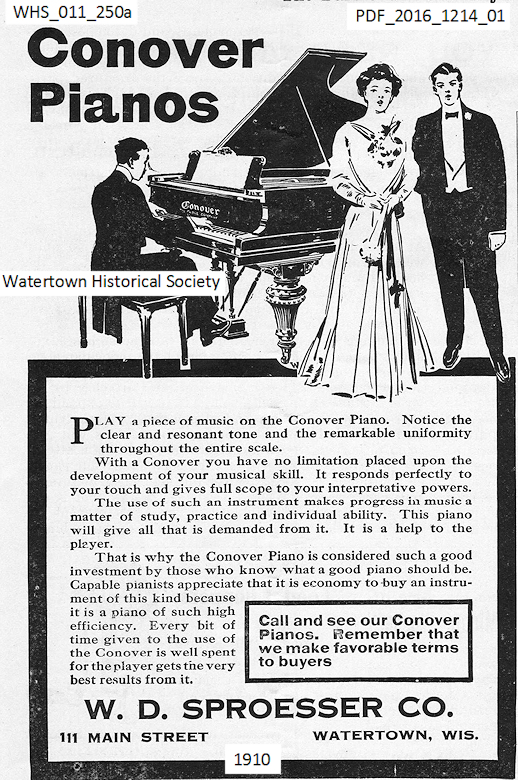 WHS_011_250a

PDF_2016_1214_01

Conover Pianos

Conover

Watertown Historical Society

PLAY a piece of music on the Conover Piano. Notice the clear and resonant tone and the remarkable uniformity throughout the entire scale.

With a Conover you have no limitation placed upon the development of your musical skill. It responds perfectly to your touch and gives full scope to your interpretative powers.

The use of such an instrument makes progress in music a matter of study, practice and individual ability. This piano will give all that is demanded from it. It is a help to the player.

That is why the Conover Piano is considered such a good investment by those who know what a good piano should be. Capable pianists appreciate that it is economy to buy an instrument of this kind because it is a piano of such high efficiency. Every bit of time given to the use of the Conover is well spent for the player gets the very best results from it.

Call and see our Conover Pianos. Remember that we make favorable terms to buyers

W. D. SPROESSER CO.

111 MAIN STREET

WATERTOWN, WIS.

1910